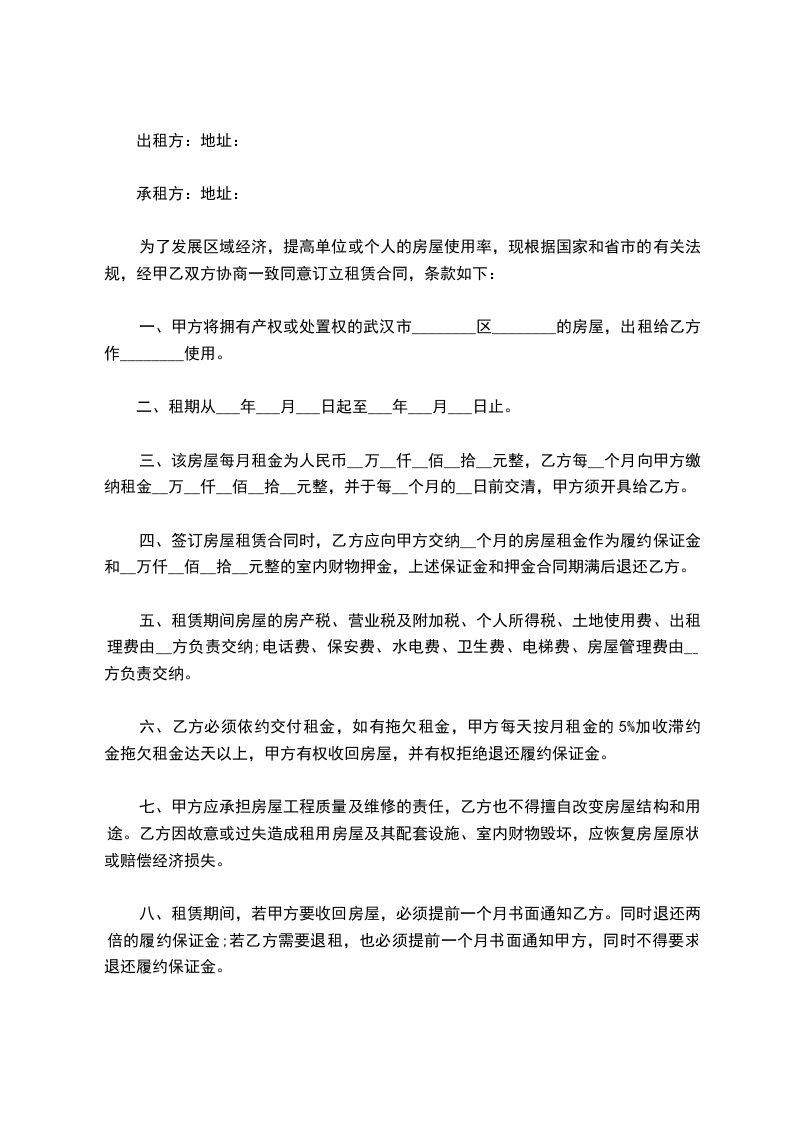 出租方：地址：

承租方：地址：

为了发展区域经济，提高单位或个人的房屋使用率，现根据国家和省市的有关法规，经甲乙双方协商一致同意订立租赁合同，条款如下：

一、甲方将拥有产权或处置权的武汉市________区________的房屋，出租给乙方作________使用。

二、租期从___年___月___日起至___年___月___日止。

三、该房屋每月租金为人民币__万__仟__佰__拾__元整，乙方每__个月向甲方缴纳租金__万__仟__佰__拾__元整，并于每__个月的__日前交清，甲方须开具给乙方。

四、签订房屋租赁合同时，乙方应向甲方交纳__个月的房屋租金作为履约保证金和__万仟__佰__拾__元整的室内财物押金，上述保证金和押金合同期满后退还乙方。

五、租赁期间房屋的房产税、营业税及附加税、个人所得税、土地使用费、出租理费由__方负责交纳;电话费、保安费、水电费、卫生费、电梯费、房屋管理费由__方负责交纳。

六、乙方必须依约交付租金，如有拖欠租金，甲方每天按月租金的 5%加收滞约金拖欠租金达天以上，甲方有权收回房屋，并有权拒绝退还履约保证金。

七、甲方应承担房屋工程质量及维修的责任，乙方也不得擅自改变房屋结构和用途。乙方因故意或过失造成租用房屋及其配套设施、室内财物毁坏，应恢复房屋原状或赔偿经济损失。

八、租赁期间，若甲方要收回房屋，必须提前一个月书面通知乙方。同时退还两倍的履约保证金;若乙方需要退租，也必须提前一个月书面通知甲方，同时不得要求退还履约保证金。